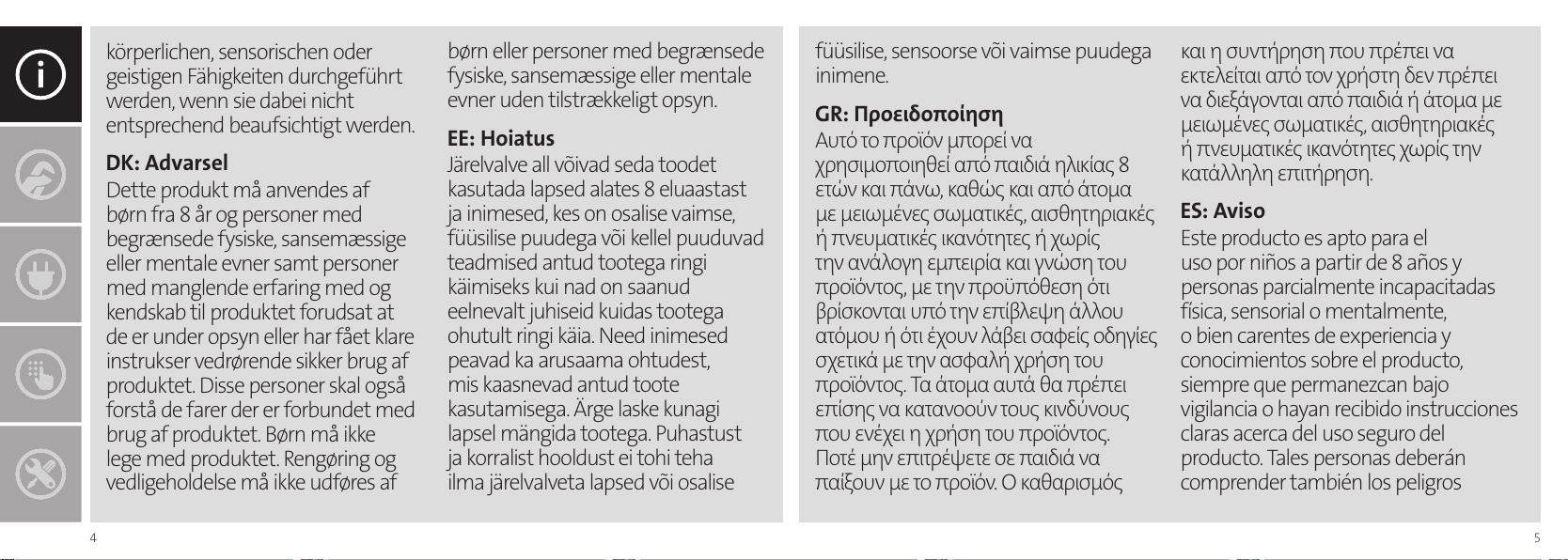 körperlichen, sensorischen oder geistigen Fähigkeiten durchgeführt werden, wenn sie dabei nicht entsprechend beaufsichtigt werden.

DK: Advarsel
Dette produkt må anvendes af børn fra 8 år og personer med begrænsede fysiske, sansemæssige eller mentale evner samt personer med manglende erfaring med og kendskab til produktet forudsat at de er under opsyn eller har fået klare instrukser vedrørende sikker brug af produktet. Disse personer skal også forstå de farer der er forbundet med brug af produktet. Børn må ikke lege med produktet. Rengøring og vedligeholdelse må ikke udføres af

børn eller personer med begrænsede fysiske, sansemæssige eller mentale evner uden tilstrækkeligt opsyn.

EE: Hoiatus
Järelvalve all võivad seda toodet kasutada lapsed alates 8 eluaastast ja inimesed, kes on osalise vaimse, füüsilise puudega või kellel puuduvad teadmised antud tootega ringi käimiseks kui nad on saanud eelnevalt juhiseid kuidas tootega ohutult ringi käia. Need inimesed peavad ka arusaama ohtudest, mis kaasnevad antud toote kasutamisega. Ärge laske kunagi lapsel mängida tootega. Puhastust ja korralist hooldust ei tohi teha ilma järelvalveta lapsed või osalise

füüsilise, sensoorse või vaimse puudega inimene.

GR: Προειδοποίηση
Αυτό το προϊόν μπορεί να χρησιμοποιηθεί από παιδιά ηλικίας 8 ετών και πάνω, καθώς και από άτομα με μειωμένες σωματικές, αισθητηριακές ή πνευματικές ικανότητες ή χωρίς την ανάλογη εμπειρία και γνώση του προϊόντος, με την προϋπόθεση ότι βρίσκονται υπό την επίβλεψη άλλου ατόμου ή ότι έχουν λάβει σαφείς οδηγίες σχετικά με την ασφαλή χρήση του προϊόντος. Τα άτομα αυτά θα πρέπει επίσης να κατανοούν τους κινδύνους που ενέχει η χρήση του προϊόντος. Ποτέ μην επιτρέψετε σε παιδιά να παίξουν με το προϊόν. Ο καθαρισμός

και η συντήρηση που πρέπει να εκτελείται από τον χρήστη δεν πρέπει να διεξάγονται από παιδιά ή άτομα με μειωμένες σωματικές, αισθητηριακές ή πνευματικές ικανότητες χωρίς την κατάλληλη επιτήρηση.

ES: Aviso
Este producto es apto para el uso por niños a partir de 8 años y personas parcialmente incapacitadas física, sensorial o mentalmente, o bien carentes de experiencia y conocimientos sobre el producto, siempre que permanezcan bajo vigilancia o hayan recibido instrucciones claras acerca del uso seguro del producto. Tales personas deberán comprender también los peligros

4

5